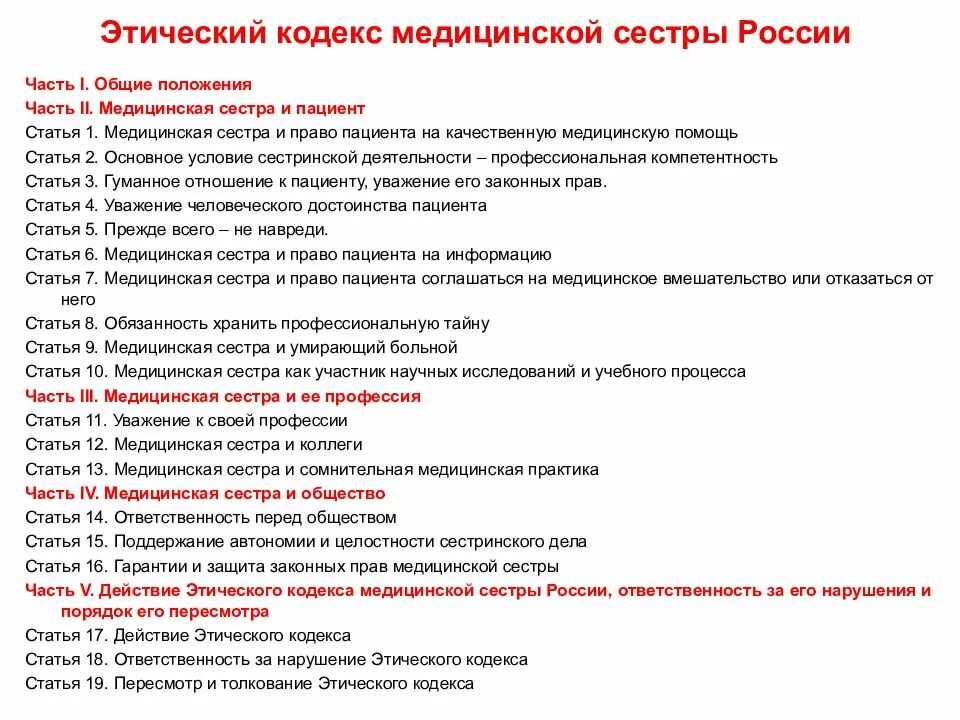 Этический кодекс медицинской сестры России

Часть I. Общие положения
Часть II. Медицинская сестра и пациент
Статья 1. Медицинская сестра и право пациента на качественную медицинскую помощь
Статья 2. Основное условие сестринской деятельности – профессиональная компетентность
Статья 3. Гуманное отношение к пациенту, уважение его законных прав.
Статья 4. Уважение человеческого достоинства пациента
Статья 5. Прежде всего – не навреди.
Статья 6. Медицинская сестра и право пациента на информацию
Статья 7. Медицинская сестра и право пациента соглашаться на медицинское вмешательство или отказаться от него
Статья 8. Обязанность хранить профессиональную тайну
Статья 9. Медицинская сестра и умирающий больной
Статья 10. Медицинская сестра как участник научных исследований и учебного процесса
Часть III. Медицинская сестра и ее профессия
Статья 11. Уважение к своей профессии
Статья 12. Медицинская сестра и коллеги
Статья 13. Медицинская сестра и сомнительная медицинская практика
Часть IV. Медицинская сестра и общество
Статья 14. Ответственность перед обществом
Статья 15. Поддержание автономии и целостности сестринского дела
Статья 16. Гарантии и защита законных прав медицинской сестры
Часть V. Действие Этического кодекса медицинской сестры России, ответственность за его нарушения и порядок его пересмотра
Статья 17. Действие Этического кодекса
Статья 18. Ответственность за нарушение Этического кодекса
Статья 19. Пересмотр и толкование Этического кодекса